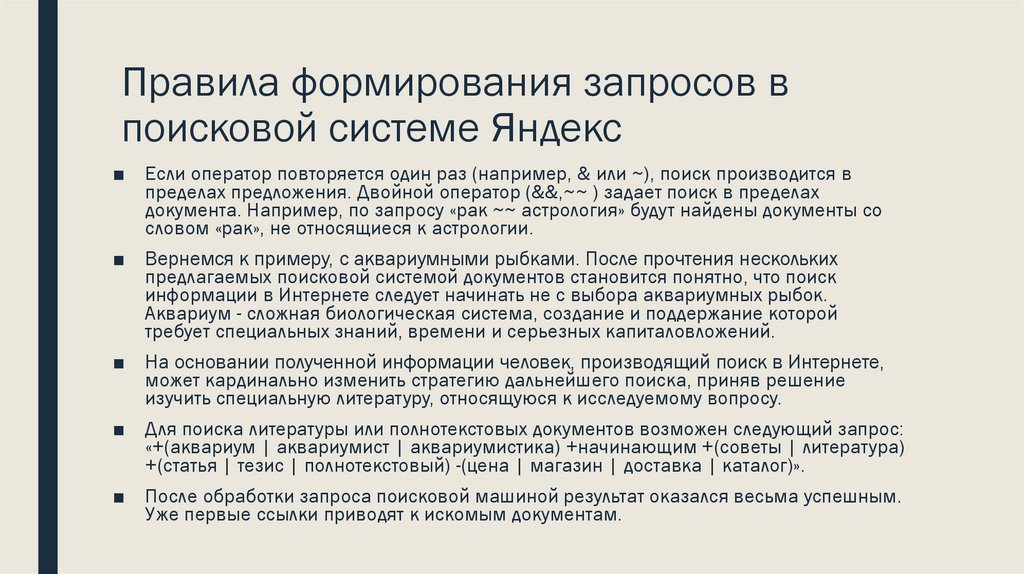 Правила формирования запросов в поисковой системе Яндекс

■ Если оператор повторяется один раз (например, & или ~), поиск производится в пределах предложения. Двойной оператор (&&,~~ ) задает поиск в пределах документа. Например, по запросу «рак ~~ астрология» будут найдены документы со словом «рак», не относящиеся к астрологии.

■ Вернемся к примеру, с аквариумными рыбками. После прочтения нескольких предлагаемых поисковой системой документов становится понятно, что поиск информации в Интернете следует начинать не с выбора аквариумных рыбок. Аквариум - сложная биологическая система, создание и поддержание которой требует специальных знаний, времени и серьезных капиталовложений.

■ На основании полученной информации человек, производящий поиск в Интернете, может кардинально изменить стратегию дальнейшего поиска, приняв решение изучить специальную литературу, относящуюся к исследуемому вопросу.

■ Для поиска литературы или полнотекстовых документов возможен следующий запрос: «+(аквариум | аквариумист | аквариумистика) +начинающим +(советы | литература) +(статья | тезис | полнотекстовый) -(цена | магазин | доставка | каталог)».

■ После обработки запроса поисковой машиной результат оказался весьма успешным. Уже первые ссылки приводят к искомым документам.